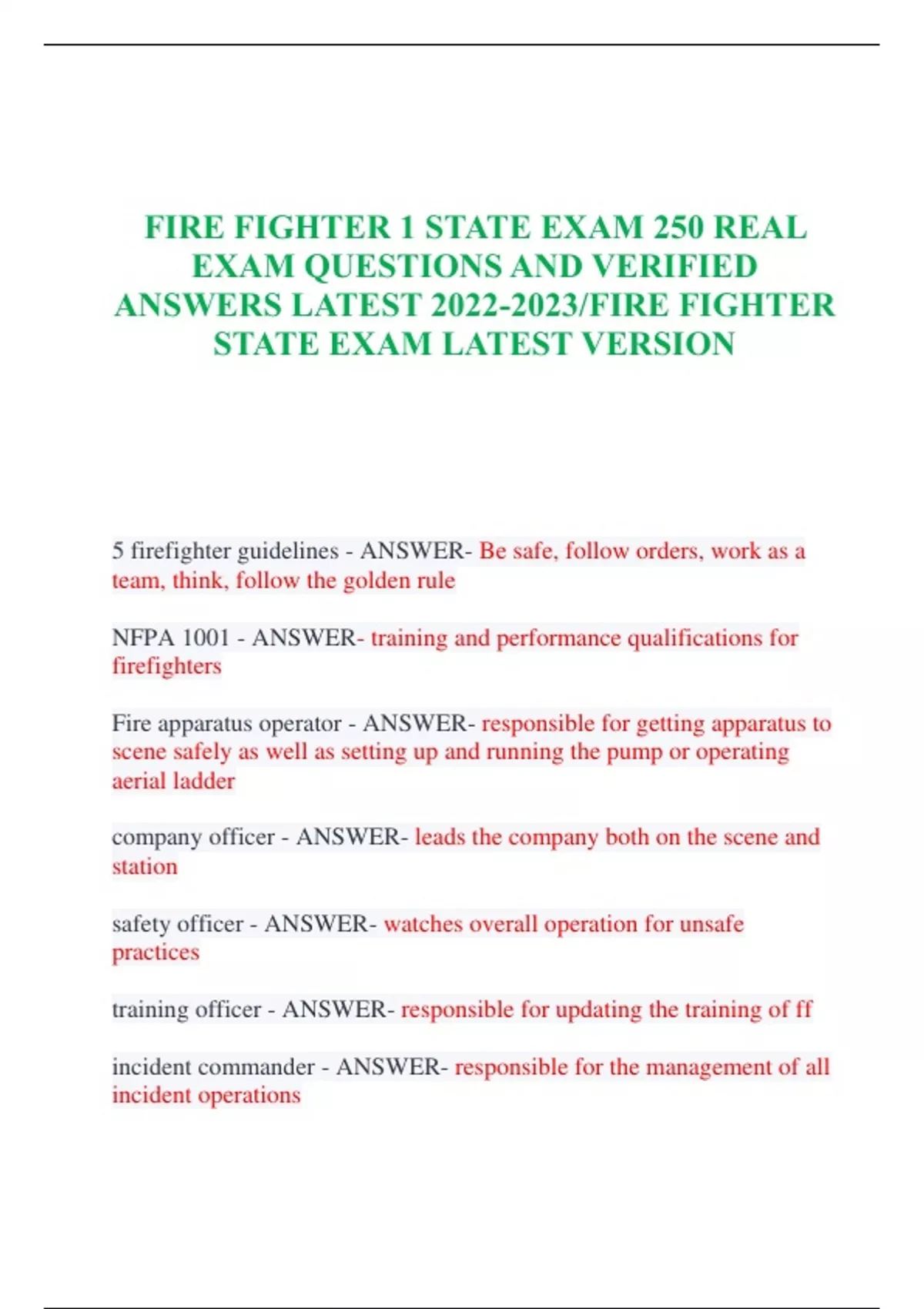 FIRE FIGHTER 1 STATE EXAM 250 REAL EXAM QUESTIONS AND VERIFIED ANSWERS LATEST 2022-2023/FIRE FIGHTER STATE EXAM LATEST VERSION

5 firefighter guidelines - ANSWER- Be safe, follow orders, work as a team, think, follow the golden rule

NFPA 1001 - ANSWER- training and performance qualifications for firefighters

Fire apparatus operator - ANSWER- responsible for getting apparatus to scene safely as well as setting up and running the pump or operating aerial ladder

company officer - ANSWER- leads the company both on the scene and station

safety officer - ANSWER- watches overall operation for unsafe practices

training officer - ANSWER- responsible for updating the training of ff

incident commander - ANSWER- responsible for the management of all incident operations